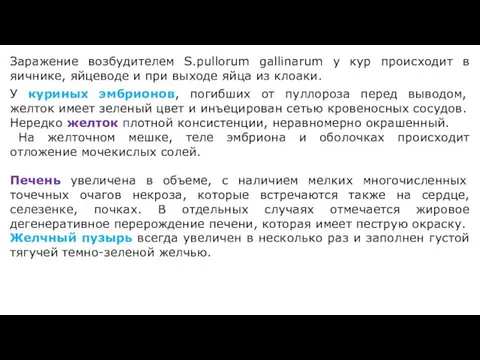 Заражение возбудителем S.pullorum gallinarum у кур происходит в яичнике, яйцеводе и при выходе яйца из клоаки.

У куриных эмбрионов, погибших от пуллороза перед выводом, желток имеет зеленый цвет и инъецирован сетью кровеносных сосудов. Нередко желток плотной консистенции, неравномерно окрашенный.
На желточном мешке, теле эмбриона и оболочках происходит отложение мочекислых солей.

Печень увеличена в объеме, с наличием мелких многочисленных точечных очагов некроза, которые встречаются также на сердце, селезенке, почках. В отдельных случаях отмечается жировое дегенеративное перерождение печени, которая имеет пеструю окраску.
Желчный пузырь всегда увеличен в несколько раз и заполнен густой тягучей темно-зеленой желчью.